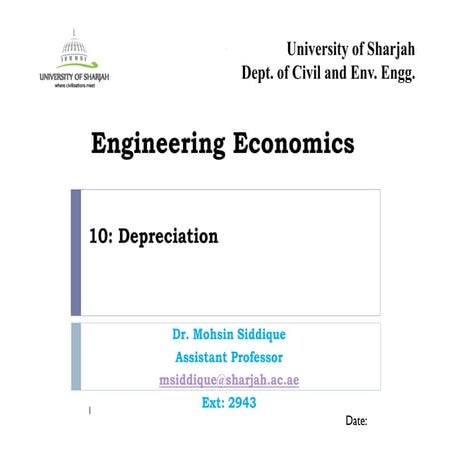 UNIVERSITY OF SHARJAH
where civilizations meet

University of Sharjah
Dept. of Civil and Env. Engg.

Engineering Economics

10: Depreciation

Dr. Mohsin Siddique
Assistant Professor
msiddique@sharjah.ac.ae
Ext: 2943

1

Date: